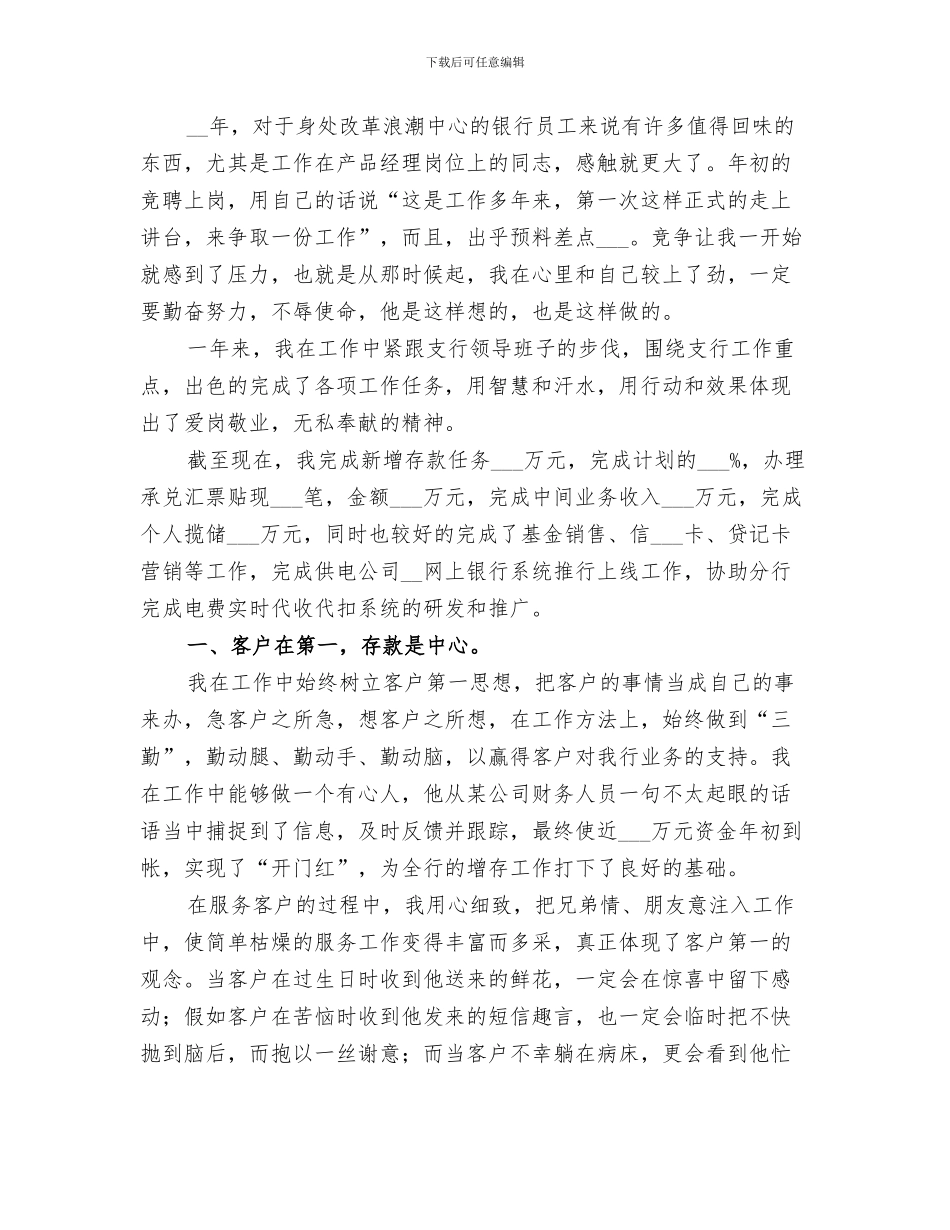 下载后可任意编辑

__年，对于身处改革浪潮中心的银行员工来说有许多值得回味的东西，尤其是工作在产品经理岗位上的同志，感触就更大了。年初的竞聘上岗，用自己的话说“这是工作多年来，第一次这样正式的走上讲台，来争取一份工作”，而且，出乎预料差点___。竞争让我一开始就感到了压力，也就是从那时候起，我在心里和自己较上了劲，一定要勤奋努力，不辱使命，他是这样想的，也是这样做的。

一年来，我在工作中紧跟支行领导班子的步伐，围绕支行工作重点，出色的完成了各项工作任务，用智慧和汗水，用行动和效果体现出了爱岗敬业，无私奉献的精神。

截至现在，我完成新增存款任务___万元，完成计划的___%，办理承兑汇票贴现___笔，金额___万元，完成中间业务收入___万元，完成个人揽储___万元，同时也较好的完成了基金销售、信___卡、贷记卡营销等工作，完成供电公司__网上银行系统推行上线工作，协助分行完成电费实时代收代扣系统的研发和推广。

一、客户在第一，存款是中心。

我在工作中始终树立客户第一思想，把客户的事情当成自己的事来办，急客户之所急，想客户之所想，在工作方法上，始终做到“三勤”，勤动腿、勤动手、勤动脑，以赢得客户对我行业务的支持。我在工作中能够做一个有心人，他从某公司财务人员一句不太起眼的话语当中捕捉到了信息，及时反馈并跟踪，最终使近___万元资金年初到帐，实现了“开门红”，为全行的增存工作打下了良好的基础。

在服务客户的过程中，我用心细致，把兄弟情、朋友意注入工作中，使简单枯燥的服务工作变得丰富而多采，真正体现了客户第一的观念。当客户在过生日时收到他送来的鲜花，一定会在惊喜中留下感动；假如客户在苦恼时收到他发来的短信趣言，也一定会临时把不快抛到脑后，而抱以一丝谢意；而当客户不幸躺在病床，更会看到他忙